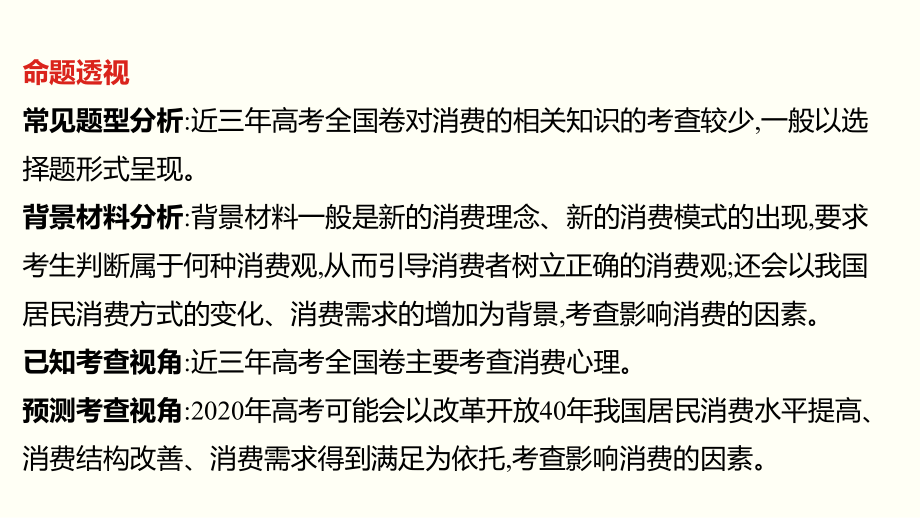 命题透视

常见题型分析:近三年高考全国卷对消费的相关知识的考查较少,一般以选择题形式呈现。

背景材料分析:背景材料一般是新的消费理念、新的消费模式的出现,要求考生判断属于何种消费观,从而引导消费者树立正确的消费观;还会以我国居民消费方式的变化、消费需求的增加为背景,考查影响消费的因素。

已知考查视角:近三年高考全国卷主要考查消费心理。

预测考查视角:2020年高考可能会以改革开放40年我国居民消费水平提高、消费结构改善、消费需求得到满足为依托,考查影响消费的因素。